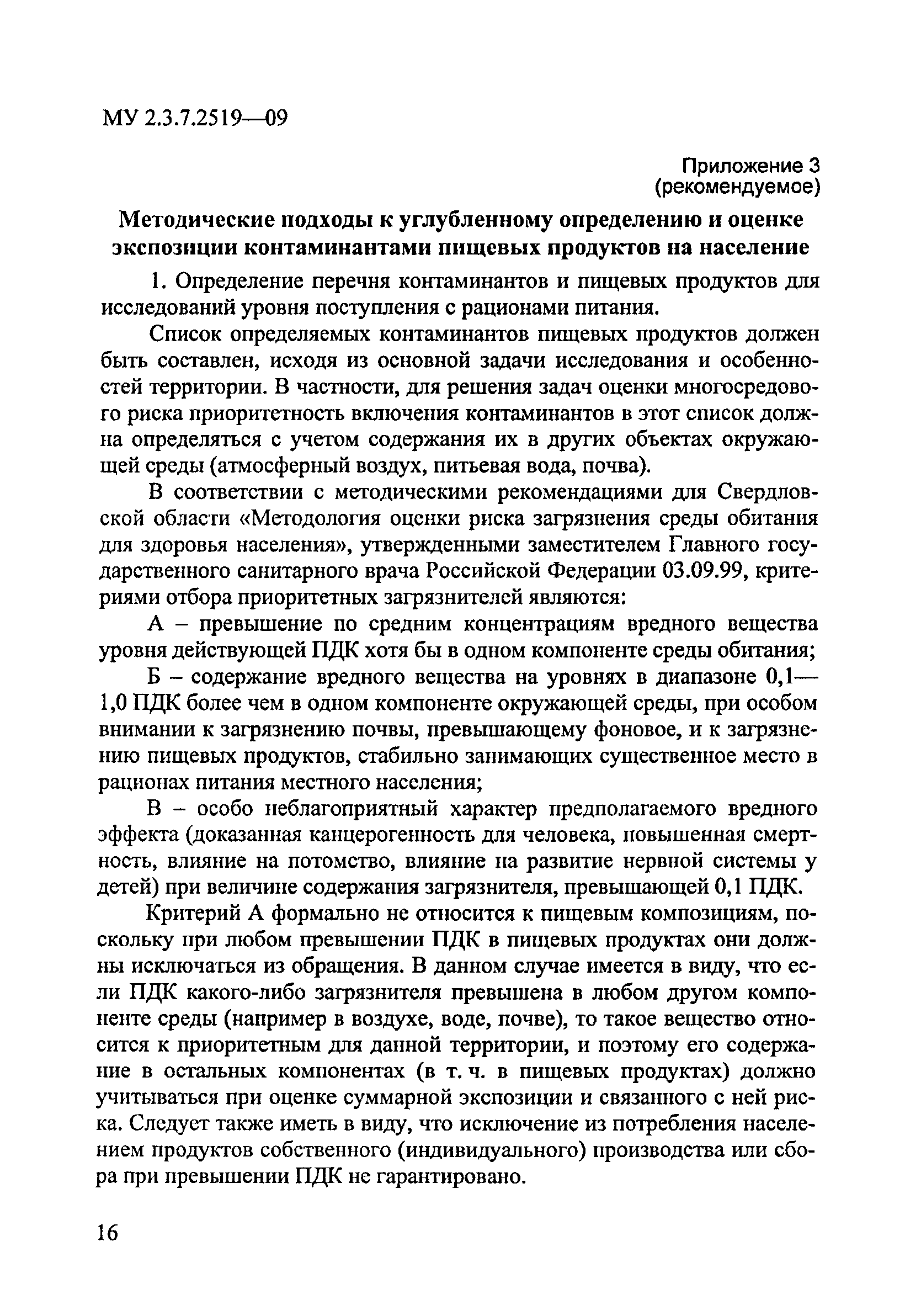 МУ 2.3.7.2519—09

Приложение 3
(рекомендуемое)

Методические подходы к углубленному определению и оценке экспозиции контаминантами пищевых продуктов на население

1. Определение перечня контаминантов и пищевых продуктов для исследований уровня поступления с рационами питания.

Список определяемых контаминантов пищевых продуктов должен быть составлен, исходя из основной задачи исследования и особенностей территории. В частности, для решения задач оценки многосредового риска приоритетность включения контаминантов в этот список должна определяться с учетом содержания их в других объектах окружающей среды (атмосферный воздух, питьевая вода, почва).

В соответствии с методическими рекомендациями для Свердловской области «Методология оценки риска загрязнения среды обитания для здоровья населения», утвержденными заместителем Главного государственного санитарного врача Российской Федерации 03.09.99, критериями отбора приоритетных загрязнителей являются:

А – превышение по средним концентрациям вредного вещества уровня действующей ПДК хотя бы в одном компоненте среды обитания;

Б – содержание вредного вещества на уровнях в диапазоне 0,1—1,0 ПДК более чем в одном компоненте окружающей среды, при особом внимании к загрязнению почвы, превышающему фоновое, и к загрязнению пищевых продуктов, стабильно занимающих существенное место в рационах питания местного населения;

В – особо неблагоприятный характер предполагаемого вредного эффекта (доказанная канцерогенность для человека, повышенная смертность, влияние на потомство, влияние на развитие нервной системы у детей) при величине содержания загрязнителя, превышающей 0,1 ПДК.

Критерий А формально не относится к пищевым композициям, поскольку при любом превышении ПДК в пищевых продуктах они должны исключаться из обращения. В данном случае имеется в виду, что если ПДК какого-либо загрязнителя превышена в любом другом компоненте среды (например в воздухе, воде, почве), то такое вещество относится к приоритетным для данной территории, и поэтому его содержание в остальных компонентах (в т. ч. в пищевых продуктах) должно учитываться при оценке суммарной экспозиции и связанного с ней риска. Следует также иметь в виду, что исключение из потребления населением продуктов собственного (индивидуального) производства или сбора при превышении ПДК не гарантировано.

16